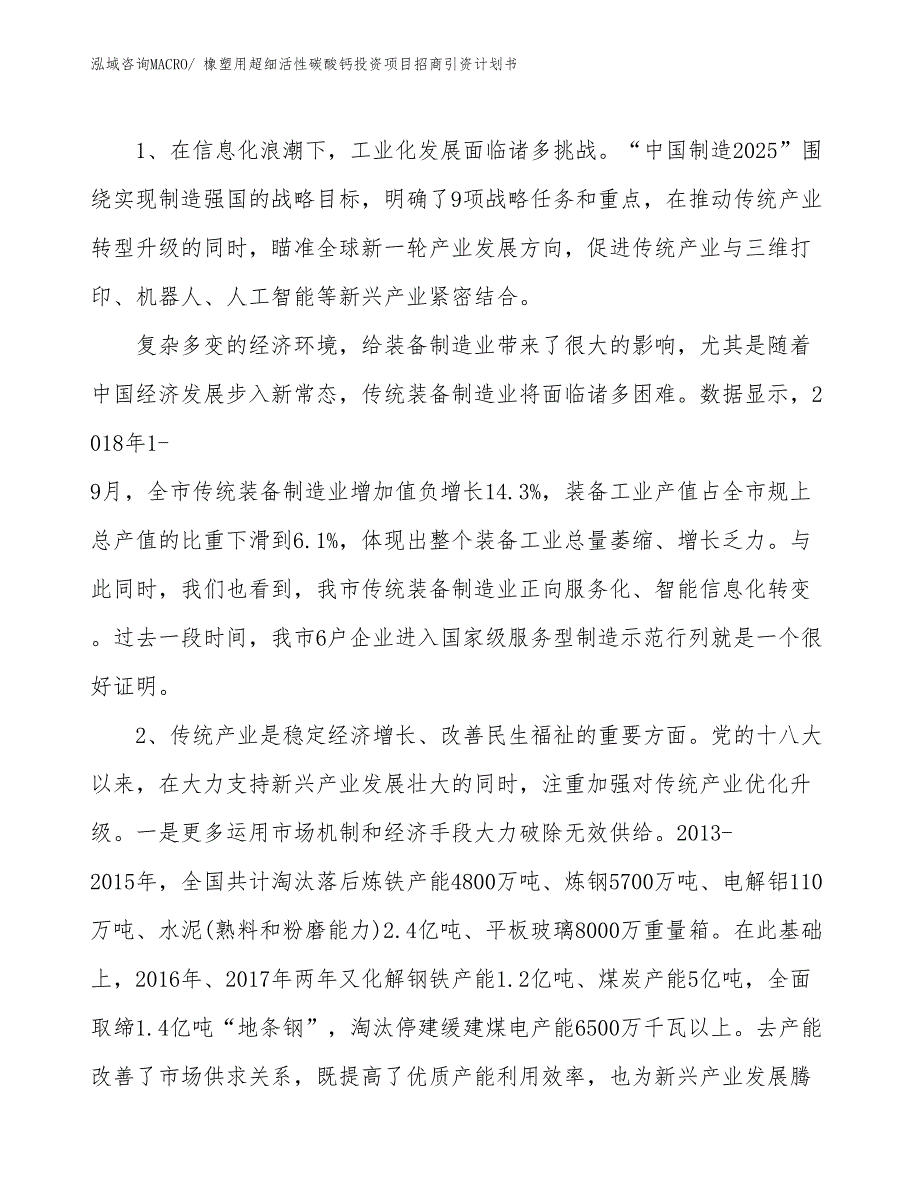 泓域咨询MACRO/ 橡塑用超细活性碳酸钙投资项目招商引资计划书

1、在信息化浪潮下，工业化发展面临诸多挑战。“中国制造2025”围绕实现制造强国的战略目标，明确了9项战略任务和重点，在推动传统产业转型升级的同时，瞄准全球新一轮产业发展方向，促进传统产业与三维打印、机器人、人工智能等新兴产业紧密结合。

复杂多变的经济环境，给装备制造业带来了很大的影响，尤其是随着中国经济发展步入新常态，传统装备制造业将面临诸多困难。数据显示，2018年1-9月，全市传统装备制造业增加值负增长14.3%，装备工业产值占全市规上总产值的比重下滑到6.1%，体现出整个装备工业总量萎缩、增长乏力。与此同时，我们也看到，我市传统装备制造业正向服务化、智能信息化转变。过去一段时间，我市6户企业进入国家级服务型制造示范行列就是一个很好证明。

2、传统产业是稳定经济增长、改善民生福祉的重要方面。党的十八大以来，在大力支持新兴产业发展壮大的同时，注重加强对传统产业优化升级。一是更多运用市场机制和经济手段大力破除无效供给。2013-2015年，全国共计淘汰落后炼铁产能4800万吨、炼钢5700万吨、电解铝110万吨、水泥(熟料和粉磨能力)2.4亿吨、平板玻璃8000万重量箱。在此基础上，2016年、2017年两年又化解钢铁产能1.2亿吨、煤炭产能5亿吨，全面取缔1.4亿吨“地条钢”，淘汰停建缓建煤电产能6500万千瓦以上。去产能改善了市场供求关系，既提高了优质产能利用效率，也为新兴产业发展腾